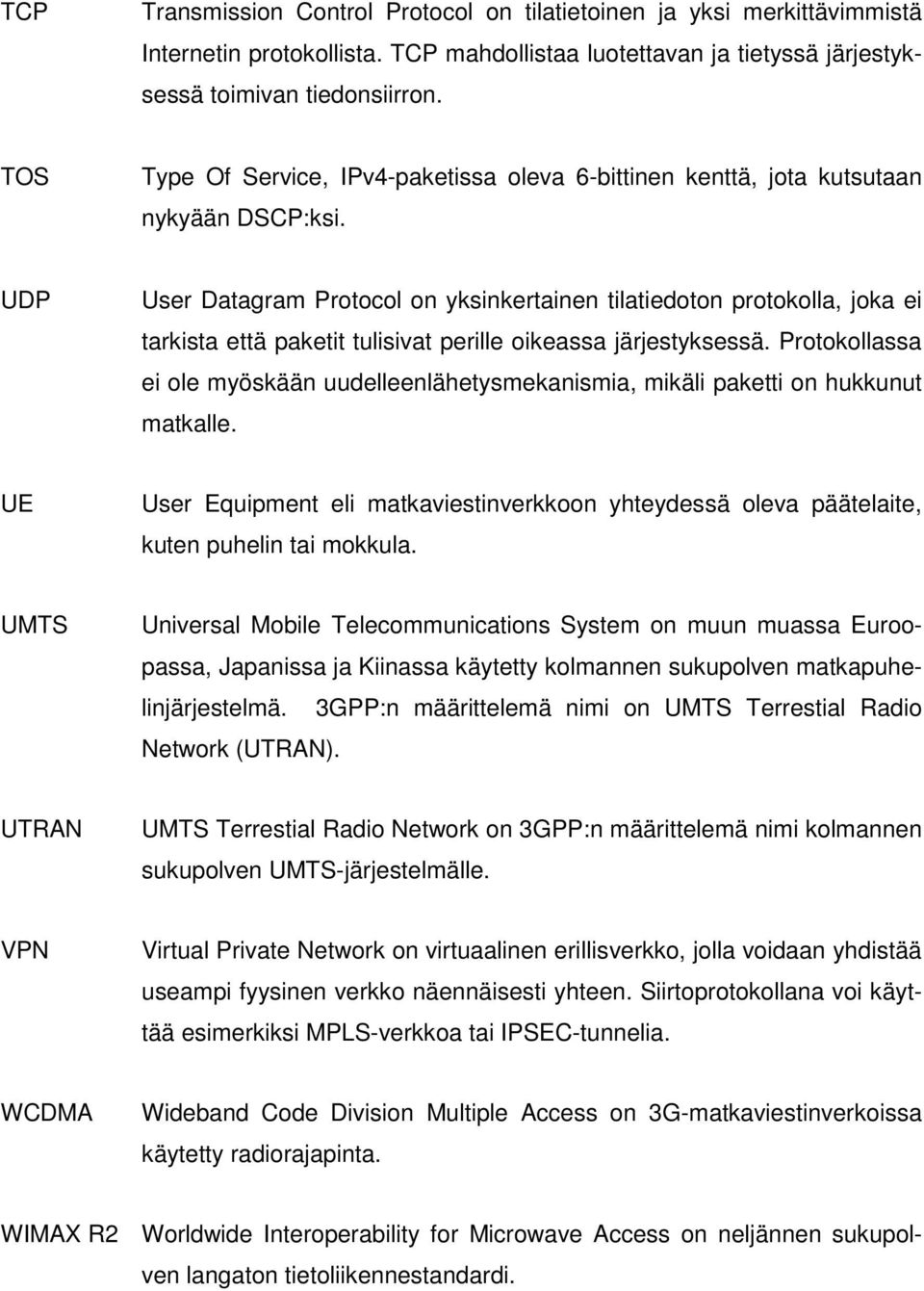 TCP Transmission Control Protocol on tilatietoinen ja yksi merkittävimmistä Internetin protokollista. TCP mahdollistaa luotettavan ja tietyssä järjestyksessä toimivan tiedonsiirron.

TOS Type Of Service, IPv4-paketissa oleva 6-bittinen kenttä, jota kutsutaan nykyään DSCP:ksi.

UDP User Datagram Protocol on yksinkertainen tilatiedoton protokolla, joka ei tarkista että paketit tulisivat perille oikeassa järjestyksessä. Protokollassa ei ole myöskään uudelleenlähetysmekanismia, mikäli paketti on hukkunut matkalle.

UE User Equipment eli matkaviestinverkkoon yhteydessä oleva päätelaite, kuten puhelin tai mokkula.

UMTS Universal Mobile Telecommunications System on muun muassa Euroopassa, Japanissa ja Kiinassa käytetty kolmannen sukupolven matkapuhelinjärjestelmä. 3GPP:n määrittelemä nimi on UMTS Terrestial Radio Network (UTRAN).

UTRAN UMTS Terrestial Radio Network on 3GPP:n määrittelemä nimi kolmannen sukupolven UMTS-järjestelmälle.

VPN Virtual Private Network on virtuaalinen erillisverkko, jolla voidaan yhdistää useampi fyysinen verkko näennäisesti yhteen. Siirtoprotokollana voi käyttää esimerkiksi MPLS-verkkoa tai IPSEC-tunnelia.

WCDMA Wideband Code Division Multiple Access on 3G-matkaviestinverkoissa käytetty radiorajapinta.

WIMAX R2 Worldwide Interoperability for Microwave Access on neljännen sukupolven langaton tietoliikennestandardi.